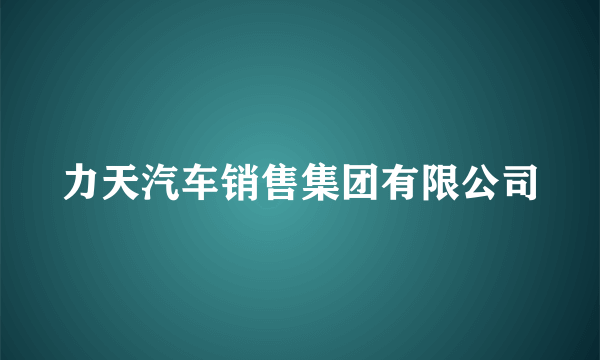 力天汽车销售集团有限公司